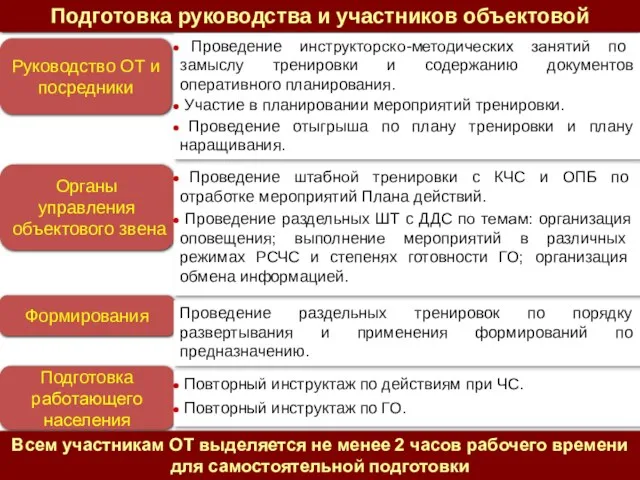 Подготовка руководства и участников объектовой

Руководство ОТ и посредники

• Проведение инструкторско-методических занятий по замыслу тренировки и содержанию документов оперативного планирования.
• Участие в планировании мероприятий тренировки.
• Проведение отыгрыша по плану тренировки и плану наращивания.

Органы управления объектового звена

• Проведение штабной тренировки с КЧС и ОПБ по отработке мероприятий Плана действий.
• Проведение раздельных ШТ с ДДС по темам: организация оповещения; выполнение мероприятий в различных режимах РСЧС и степенях готовности ГО; организация обмена информацией.

Формирования

Проведение раздельных тренировок по порядку развертывания и применения формирований по предназначению.

Подготовка работающего населения

• Повторный инструктаж по действиям при ЧС.
• Повторный инструктаж по ГО.

Всем участникам ОТ выделяется не менее 2 часов рабочего времени для самостоятельной подготовки